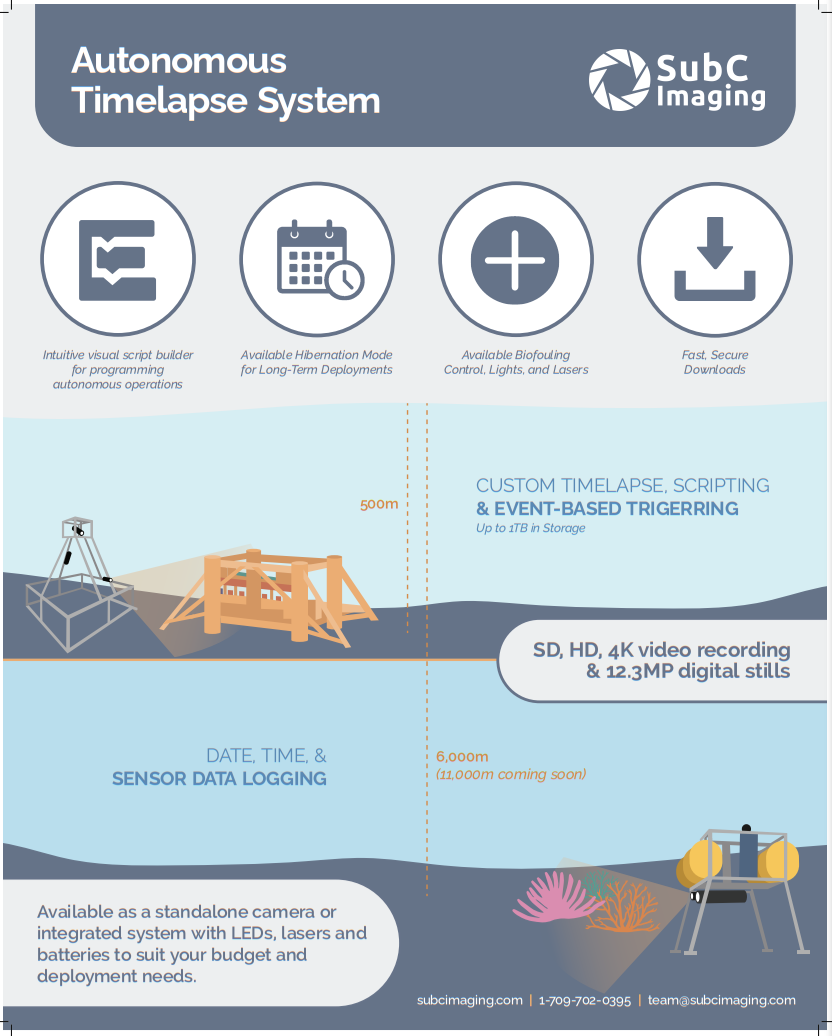 Autonomous Timelapse System

SubC Imaging

Intuitive visual script builder for programming autonomous operations

Available Hibernation Mode for Long-Term Deployments

Available Biofouling Control, Lights, and Lasers

Fast, Secure Downloads

500m

CUSTOM TIMELAPSE, SCRIPTING & EVENT-BASED TRIGERRING
Up to 1TB in Storage

SD, HD, 4K video recording & 12.3MP digital stills

DATE, TIME, & SENSOR DATA LOGGING

6,000m
(11,000m coming soon)

Available as a standalone camera or integrated system with LEDs, lasers and batteries to suit your budget and deployment needs.

subcimaging.com | 1-709-702-0395 | team@subcimaging.com